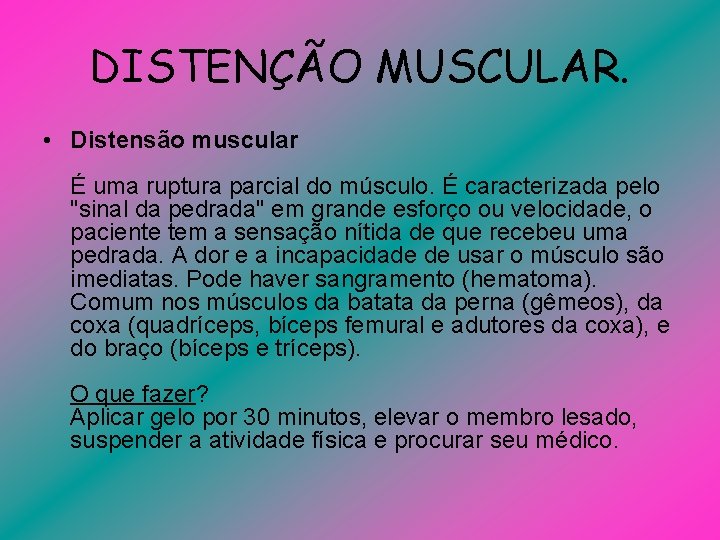 DISTENÇÃO MUSCULAR.

• Distensão muscular

É uma ruptura parcial do músculo. É caracterizada pelo "sinal da pedrada" em grande esforço ou velocidade, o paciente tem a sensação nítida de que recebeu uma pedrada. A dor e a incapacidade de usar o músculo são imediatas. Pode haver sangramento (hematoma). Comum nos músculos da batata da perna (gêmeos), da coxa (quadríceps, bíceps femural e adutores da coxa), e do braço (bíceps e tríceps).

O que fazer?
Aplicar gelo por 30 minutos, elevar o membro lesado, suspender a atividade física e procurar seu médico.